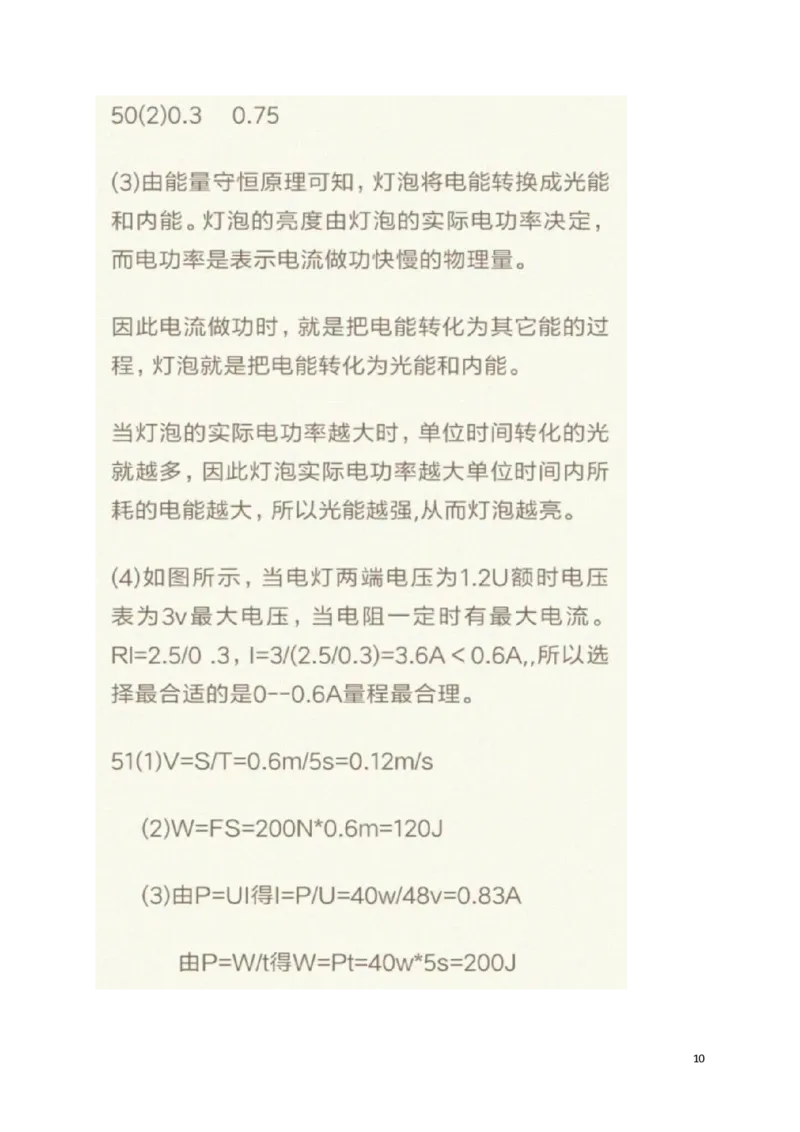 50(2)0.3 0.75

(3)由能量守恒原理可知，灯泡将电能转换成光能和内能。灯泡的亮度由灯泡的实际电功率决定，而电功率是表示电流做功快慢的物理量。

因此电流做功时，就是把电能转化为其它能的过程，灯泡就是把电能转化为光能和内能。

当灯泡的实际电功率越大时，单位时间转化的光就越多，因此灯泡实际电功率越大单位时间内所耗的电能越大，所以光能越强,从而灯泡越亮。

(4)如图所示，当电灯两端电压为1.2U额时电压表为3v最大电压，当电阻一定时有最大电流。Rl=2.5/0 .3，I=3/(2.5/0.3)=3.6A＜0.6A,,所以选择最合适的是0--0.6A量程最合理。

51(1)V=S/T=0.6m/5s=0.12m/s

(2)W=FS=200N*0.6m=120J

(3)由P=UI得I=P/U=40w/48v=0.83A

由P=W/t得W=Pt=40w*5s=200J

10